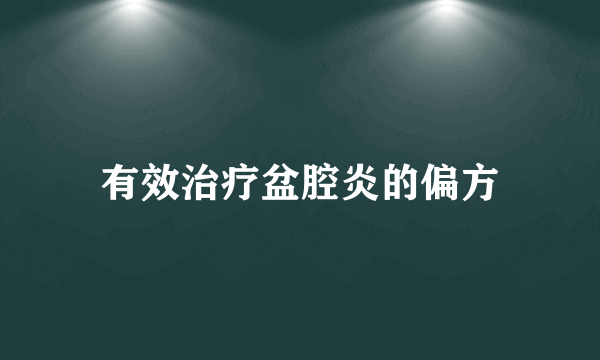 有效治疗盆腔炎的偏方